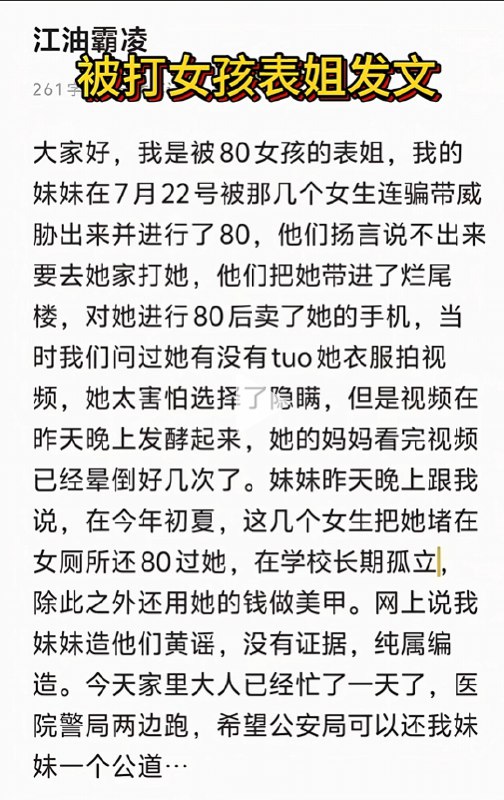 江油霸凌

被打女孩表姐发文

261字

大家好，我是被80女孩的表姐，我的妹妹在7月22号被那几个女生连骗带威胁出来并进行了80，他们扬言说不出来要去她家打她，他们把她带进了烂尾楼，对她进行80后卖了她的手机，当时我们问过她有没有tuo她衣服拍视频，她太害怕选择了隐瞒，但是视频在昨天晚上发酵起来，她的妈妈看完视频已经晕倒好几次了。妹妹昨天晚上跟我说，在今年初夏，这几个女生把她堵在女厕所还80过她，在学校长期孤立，除此之外还用她的钱做美甲。网上说我妹妹造他们黄谣，没有证据，纯属编造。今天家里大人已经忙了一天了，医院警局两边跑，希望公安局可以还我妹妹一个公道…